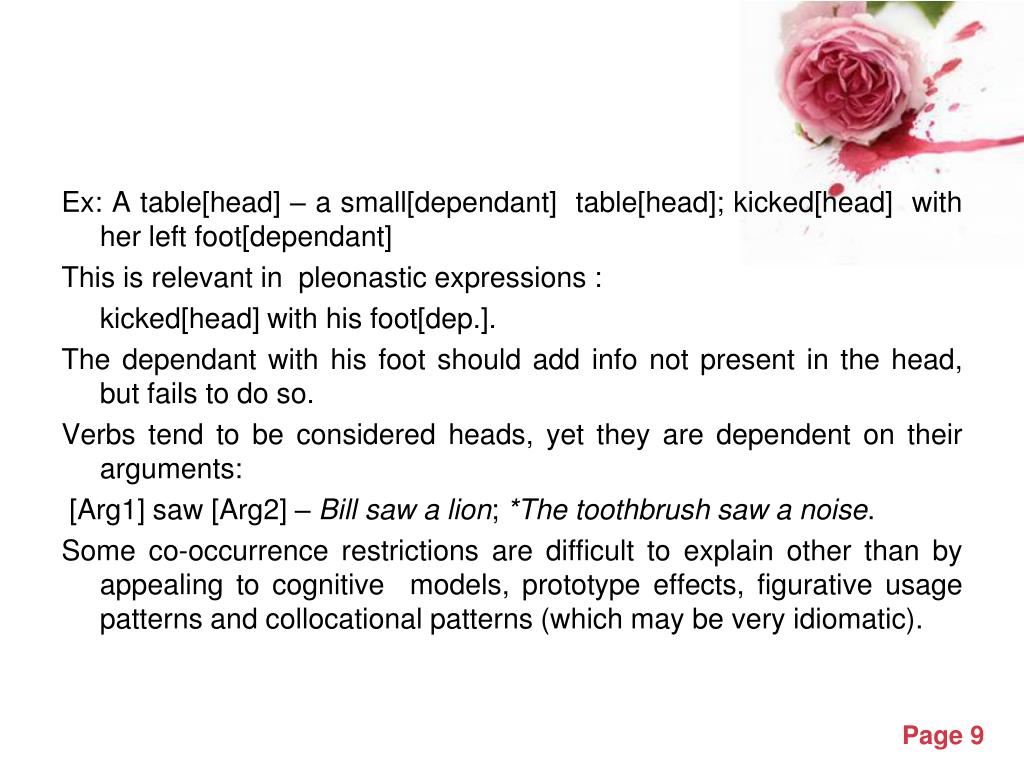 Ex: A table[head] – a small[dependant] table[head]; kicked[head] with her left foot[dependant]

This is relevant in pleonastic expressions :

kicked[head] with his foot[dep.].

The dependant with his foot should add info not present in the head, but fails to do so.

Verbs tend to be considered heads, yet they are dependent on their arguments:

[Arg1] saw [Arg2] – Bill saw a lion; *The toothbrush saw a noise.

Some co-occurrence restrictions are difficult to explain other than by appealing to cognitive models, prototype effects, figurative usage patterns and collocational patterns (which may be very idiomatic).

Page 9